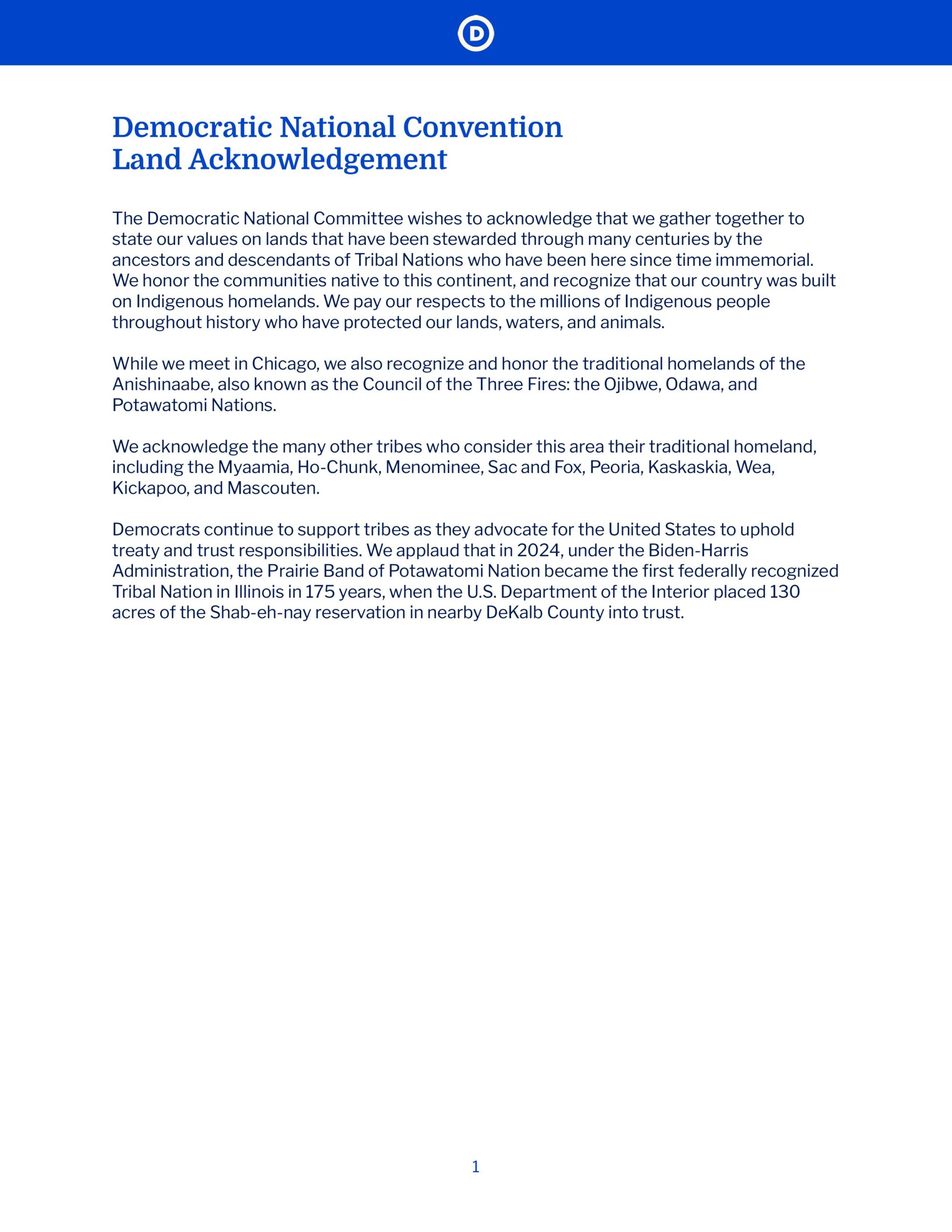 D

Democratic National Convention
Land Acknowledgement

The Democratic National Committee wishes to acknowledge that we gather together to state our values on lands that have been stewarded through many centuries by the ancestors and descendants of Tribal Nations who have been here since time immemorial. We honor the communities native to this continent, and recognize that our country was built on Indigenous homelands. We pay our respects to the millions of Indigenous people throughout history who have protected our lands, waters, and animals.

While we meet in Chicago, we also recognize and honor the traditional homelands of the Anishinaabe, also known as the Council of the Three Fires: the Ojibwe, Odawa, and Potawatomi Nations.

We acknowledge the many other tribes who consider this area their traditional homeland, including the Myaamia, Ho-Chunk, Menominee, Sac and Fox, Peoria, Kaskaskia, Wea, Kickapoo, and Mascouten.

Democrats continue to support tribes as they advocate for the United States to uphold treaty and trust responsibilities. We applaud that in 2024, under the Biden-Harris Administration, the Prairie Band of Potawatomi Nation became the first federally recognized Tribal Nation in Illinois in 175 years, when the U.S. Department of the Interior placed 130 acres of the Shab-eh-nay reservation in nearby DeKalb County into trust.

1